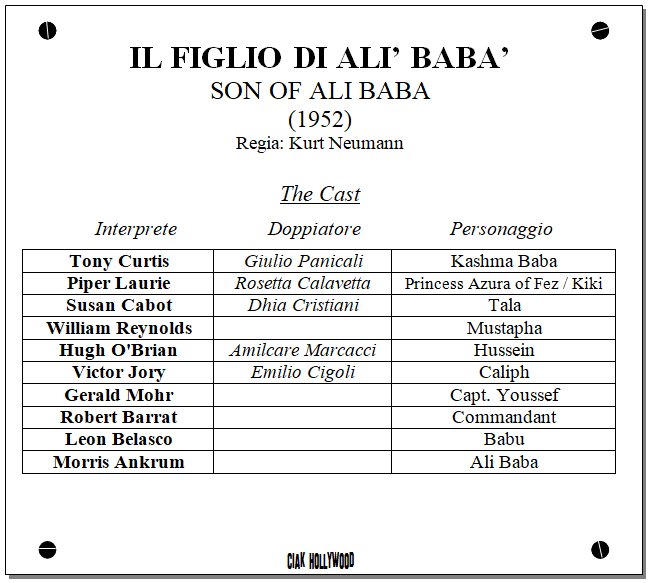 IL FIGLIO DI ALI' BABA'
SON OF ALI BABA
(1952)
Regia: Kurt Neumann

The Cast

| Interprete | Doppiatore | Personaggio |
|---|---|---|
| Tony Curtis | Giulio Panicali | Kashma Baba |
| Piper Laurie | Rosetta Calavetta | Princess Azura of Fez / Kiki |
| Susan Cabot | Dhia Cristiani | Tala |
| William Reynolds | | Mustapha |
| Hugh O'Brian | Amilcare Marcacci | Hussein |
| Victor Jory | Emilio Cigoli | Caliph |
| Gerald Mohr | | Capt. Youssef |
| Robert Barrat | | Commandant |
| Leon Belasco | | Babu |
| Morris Ankrum | | Ali Baba |

CIAK HOLLYWOOD